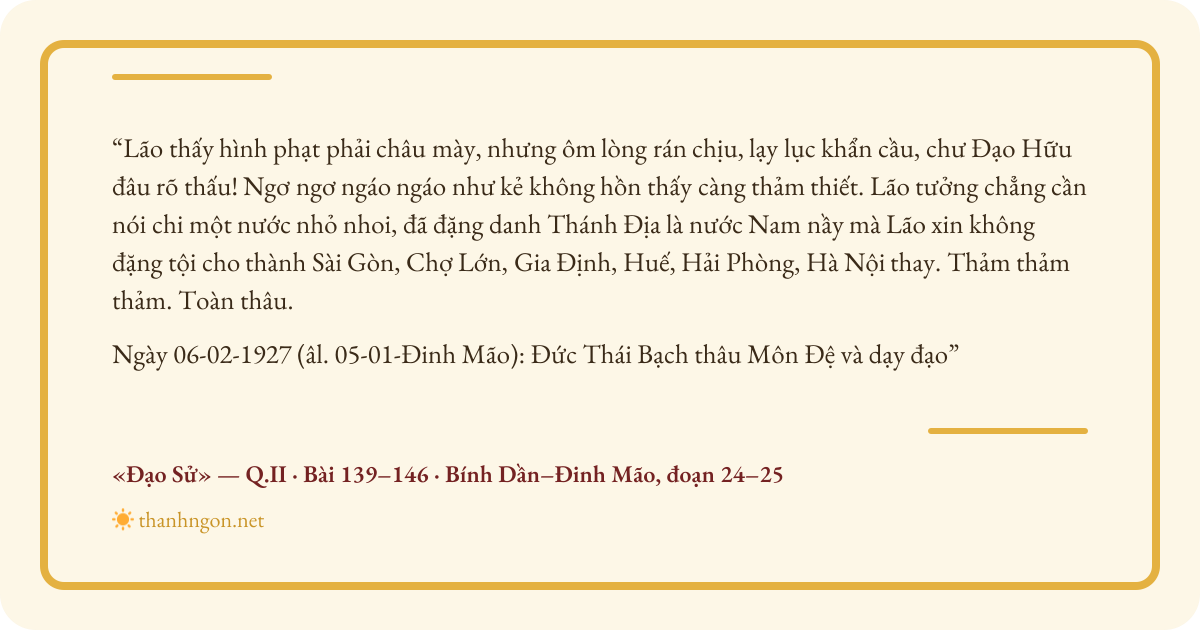 "Lão thấy hình phạt phải châu mày, nhưng ôm lòng rán chịu, lạy lục khẩn cầu, chư Đạo Hữu đâu rõ thấu! Ngơ ngơ ngáo ngáo như kẻ không hồn thấy càng thảm thiết. Lão tưởng chẳng cần nói chi một nước nhỏ nhoi, đã đặng danh Thánh Địa là nước Nam nầy mà Lão xin không đặng tội cho thành Sài Gòn, Chợ Lớn, Gia Định, Huế, Hải Phòng, Hà Nội thay. Thảm thảm thảm. Toàn thâu.

Ngày 06-02-1927 (âl. 05-01-Đinh Mão): Đức Thái Bạch thâu Môn Đệ và dạy đạo"

«Đạo Sử» — Q.II · Bài 139–146 · Bính Dần–Đinh Mão, đoạn 24–25

thanhngon.net